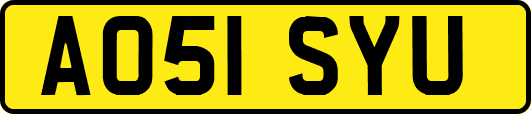 AO51 SYU